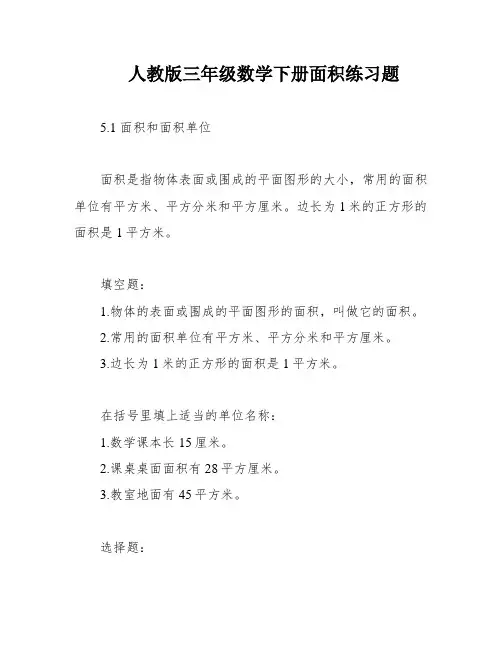 人教版三年级数学下册面积练习题

5.1 面积和面积单位

面积是指物体表面或围成的平面图形的大小，常用的面积单位有平方米、平方分米和平方厘米。边长为 1 米的正方形的面积是 1 平方米。

填空题：

1.物体的表面或围成的平面图形的面积，叫做它的面积。

2.常用的面积单位有平方米、平方分米和平方厘米。

3.边长为 1 米的正方形的面积是 1 平方米。

在括号里填上适当的单位名称：

1.数学课本长 15 厘米。

2.课桌桌面面积有 28 平方厘米。

3.教室地面有 45 平方米。

选择题：